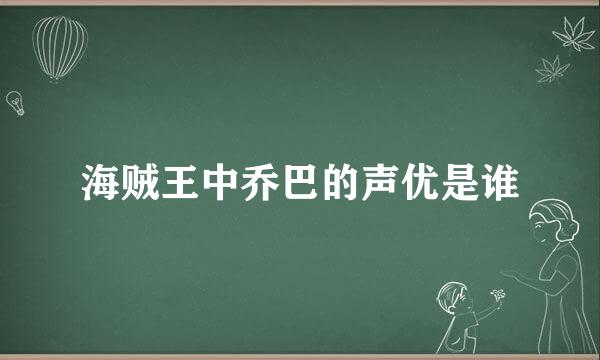 海贼王中乔巴的声优是谁